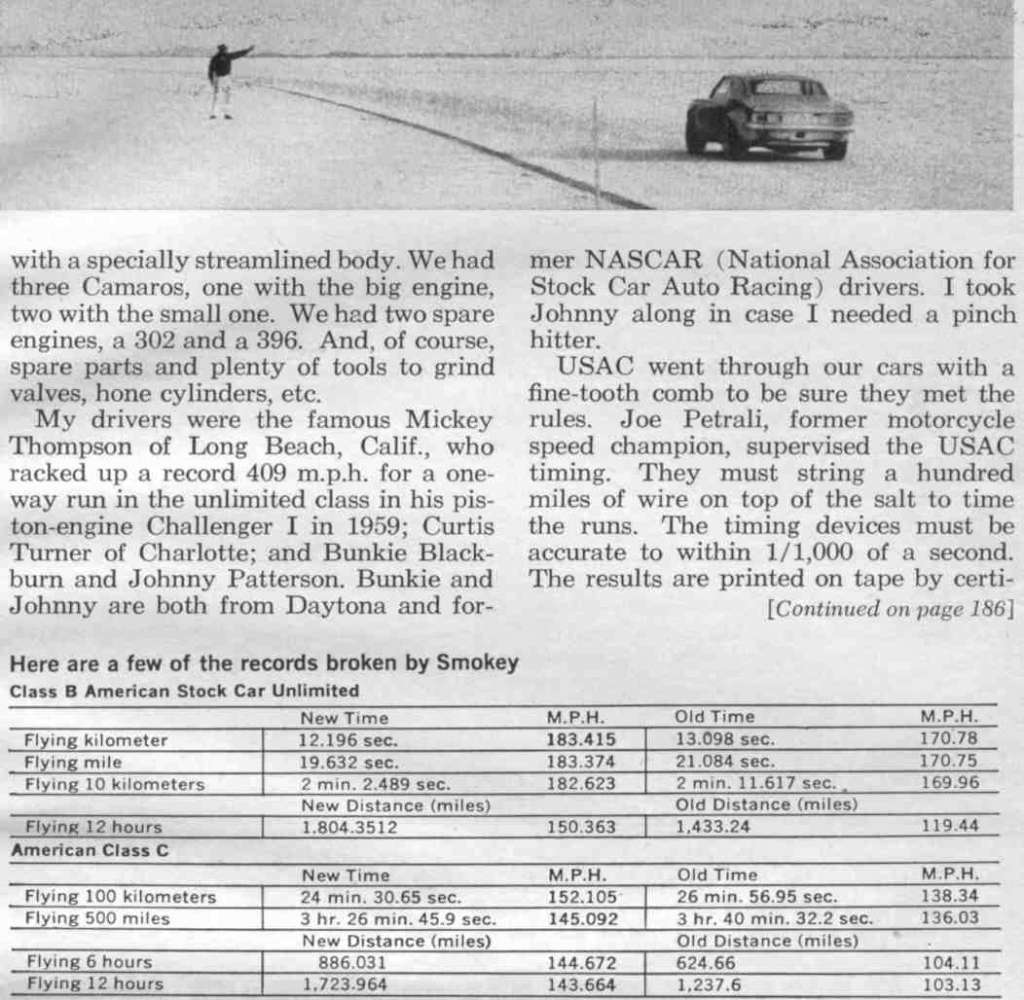 with a specially streamlined body. We had three Camaros, one with the big engine, two with the small one. We had two spare engines, a 302 and a 396. And, of course, spare parts and plenty of tools to grind valves, hone cylinders, etc.

My drivers were the famous Mickey Thompson of Long Beach, Calif., who racked up a record 409 m.p.h. for a one-way run in the unlimited class in his piston-engine Challenger I in 1959; Curtis Turner of Charlotte; and Bunkie Blackburn and Johnny Patterson. Bunkie and Johnny are both from Daytona and former NASCAR (National Association for Stock Car Auto Racing) drivers. I took Johnny along in case I needed a pinch hitter.

USAC went through our cars with a fine-tooth comb to be sure they met the rules. Joe Petrali, former motorcycle speed champion, supervised the USAC timing. They must string a hundred miles of wire on top of the salt to time the runs. The timing devices must be accurate to within 1/1,000 of a second. The results are printed on tape by certi-

[Continued on page 186]

Here are a few of the records broken by Smokey
Class B American Stock Car Unlimited

| | New Time | M.P.H. | Old Time | M.P.H. |
|---|---|---|---|---|
| Flying kilometer | 12.196 sec. | 183.415 | 13.098 sec. | 170.78 |
| Flying mile | 19.632 sec. | 183.374 | 21.084 sec. | 170.75 |
| Flying 10 kilometers | 2 min. 2.489 sec. | 182.623 | 2 min. 11.617 sec. | 169.96 |
| | New Distance (miles) | | Old Distance (miles) | |
| Flying 12 hours | 1.804.3512 | 150.363 | 1,433.24 | 119.44 |

American Class C

| | New Time | M.P.H. | Old Time | M.P.H. |
|---|---|---|---|---|
| Flying 100 kilometers | 24 min. 30.65 sec. | 152.105 | 26 min. 56.95 sec. | 138.34 |
| Flying 500 miles | 3 hr. 26 min. 45.9 sec. | 145.092 | 3 hr. 40 min. 32.2 sec. | 136.03 |
| | New Distance (miles) | | Old Distance (miles) | |
| Flying 6 hours | 886.031 | 144.672 | 624.66 | 104.11 |
| Flying 12 hours | 1,723.964 | 143.664 | 1,237.6 | 103.13 |